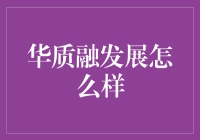 华质融发展怎么样